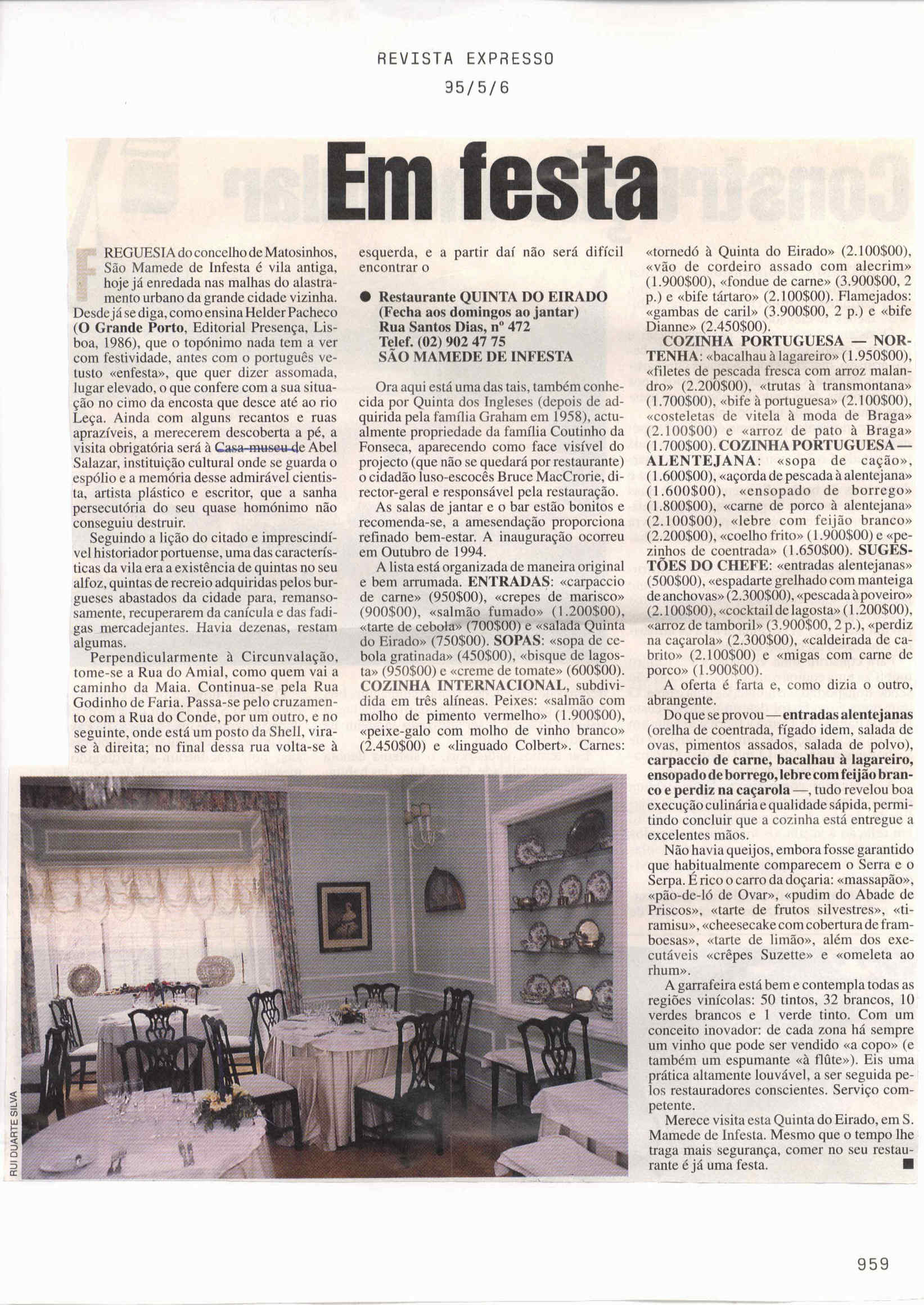 REVISTA EXPRESSO

95/5/6

Em festa

FREGUESIA do concelho de Matosinhos, São Mamede de Infesta é vila antiga, hoje já enredada nas malhas do alastramento urbano da grande cidade vizinha. Desde já se diga, como ensina Helder Pacheco (O Grande Porto, Editorial Presença, Lisboa, 1986), que o topónimo nada tem a ver com festividade, antes com o português vetusto «enfesta», que quer dizer assomada, lugar elevado, o que confere com a sua situação no cimo da encosta que desce até ao rio Leça. Ainda com alguns recantos e ruas aprazíveis, a merecerem descoberta a pé, a visita obrigatória será à Casa-museu de Abel Salazar, instituição cultural onde se guarda o espólio e a memória desse admirável cientista, artista plástico e escritor, que a sanha persecutória do seu quase homónimo não conseguiu destruir.

Seguindo a lição do citado e imprescindível historiador portuense, uma das características da vila era a existência de quintas no seu alfoz, quintas de recreio adquiridas pelos burgueses abastados da cidade para, remansosamente, recuperarem da canícula e das fadigas mercadejantes. Havia dezenas, restam algumas.

Perpendicularmente à Circunvalação, tome-se a Rua do Amial, como quem vai a caminho da Maia. Continua-se pela Rua Godinho de Faria. Passa-se pelo cruzamento com a Rua do Conde, por um outro, e no seguinte, onde está um posto da Shell, vira-se à direita; no final dessa rua volta-se à esquerda, e a partir daí não será difícil encontrar o

● Restaurante QUINTA DO EIRADO
(Fecha aos domingos ao jantar)
Rua Santos Dias, nº 472
Telef. (02) 902 47 75
SÃO MAMEDE DE INFESTA

Ora aqui está uma das tais, também conhecida por Quinta dos Ingleses (depois de adquirida pela família Graham em 1958), actualmente propriedade da família Coutinho da Fonseca, aparecendo como face visível do projecto (que não se quedará por restaurante) o cidadão luso-escocês Bruce MacCrorie, director-geral e responsável pela restauração.

As salas de jantar e o bar estão bonitos e recomenda-se, a amesendação proporciona refinado bem-estar. A inauguração ocorreu em Outubro de 1994.

A lista está organizada de maneira original e bem arrumada. ENTRADAS: «carpaccio de carne» (950$00), «crepes de marisco» (900$00), «salmão fumado» (1.200$00), «tarte de cebola» (700$00) e «salada Quinta do Eirado» (750$00). SOPAS: «sopa de cebola gratinada» (450$00), «bisque de lagosta» (950$00) e «creme de tomate» (600$00). COZINHA INTERNACIONAL, subdividida em três alíneas. Peixes: «salmão com molho de pimento vermelho» (1.900$00), «peixe-galo com molho de vinho branco» (2.450$00) e «linguado Colbert». Carnes: «tornedó à Quinta do Eirado» (2.100$00), «vão de cordeiro assado com alecrim» (1.900$00), «fondue de carne» (3.900$00, 2 p.) e «bife tártaro» (2.100$00). Flamejados: «gambas de caril» (3.900$00, 2 p.) e «bife Dianne» (2.450$00).

COZINHA PORTUGUESA — NORTENHA: «bacalhau à lagareiro» (1.950$00), «filetes de pescada fresca com arroz malandro» (2.200$00), «trutas à transmontana» (1.700$00), «bife à portuguesa» (2.100$00), «costeletas de vitela à moda de Braga» (2.100$00) e «arroz de pato à Braga» (1.700$00). COZINHA PORTUGUESA — ALENTEJANA: «sopa de cação», (1.600$00), «açorda de pescada à alentejana» (1.600$00), «ensopado de borrego» (1.800$00), «carne de porco à alentejana» (2.100$00), «lebre com feijão branco» (2.200$00), «coelho frito» (1.900$00) e «pezinhos de coentrada» (1.650$00). SUGESTÕES DO CHEFE: «entradas alentejanas» (500$00), «espadarte grelhado com manteiga de anchovas» (2.300$00), «pescada à poveiro» (2.100$00), «cocktail de lagosta» (1.200$00), «arroz de tamboril» (3.900$00, 2 p.), «perdiz na caçarola» (2.300$00), «caldeirada de cabrito» (2.100$00) e «migas com carne de porco» (1.900$00).

A oferta é farta e, como dizia o outro, abrangente.

Do que se provou — entradas alentejanas (orelha de coentrada, fígado idem, salada de ovas, pimentos assados, salada de polvo), carpaccio de carne, bacalhau à lagareiro, ensopado de borrego, lebre com feijão branco e perdiz na caçarola —, tudo revelou boa execução culinária e qualidade sápida, permitindo concluir que a cozinha está entregue a excelentes mãos.

Não havia queijos, embora fosse garantido que habitualmente comparecem o Serra e o Serpa. É rico o carro da doçaria: «massapão», «pão-de-ló de Ovar», «pudim do Abade de Priscos», «tarte de frutos silvestres», «tiramisu», «cheesecake com cobertura de framboesas», «tarte de limão», além dos executáveis «crêpes Suzette» e «omeleta ao rhum».

A garrafeira está bem e contempla todas as regiões vinícolas: 50 tintos, 32 brancos, 10 verdes brancos e 1 verde tinto. Com um conceito inovador: de cada zona há sempre um vinho que pode ser vendido «a copo» (e também um espumante «à flûte»). Eis uma prática altamente louvável, a ser seguida pelos restauradores conscientes. Serviço competente.

Merece visita esta Quinta do Eirado, em S. Mamede de Infesta. Mesmo que o tempo lhe traga mais segurança, comer no seu restaurante é já uma festa. ■

RUI DUARTE SILVA

959